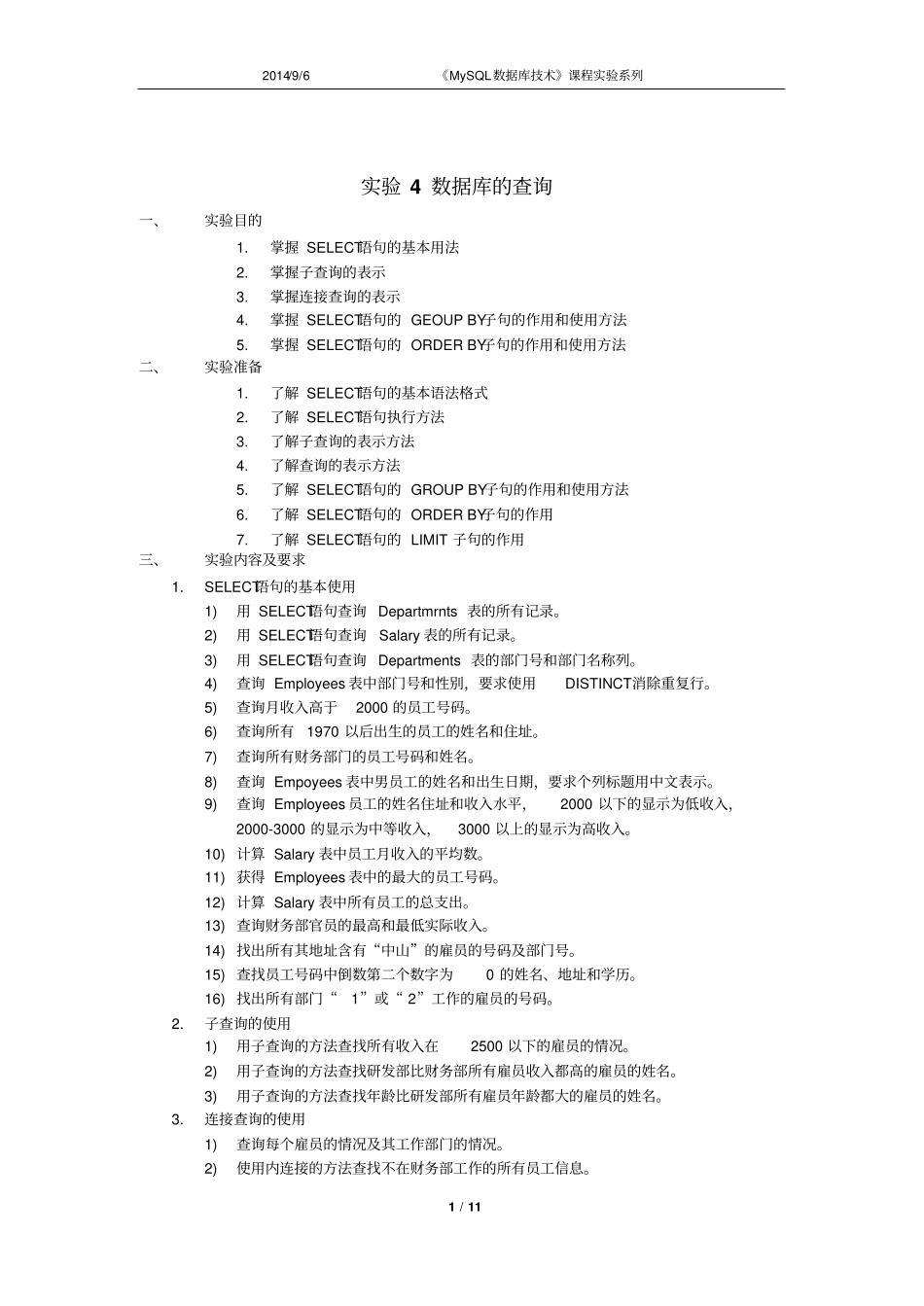 2014/9/6 《MySQL数据库技术》课程实验系列

实验 4 数据库的查询

一、 实验目的

1. 掌握 SELECT语句的基本用法
2. 掌握子查询的表示
3. 掌握连接查询的表示
4. 掌握 SELECT语句的 GEOUP BY子句的作用和使用方法
5. 掌握 SELECT语句的 ORDER BY子句的作用和使用方法

二、 实验准备

1. 了解 SELECT语句的基本语法格式
2. 了解 SELECT语句执行方法
3. 了解子查询的表示方法
4. 了解查询的表示方法
5. 了解 SELECT语句的 GROUP BY子句的作用和使用方法
6. 了解 SELECT语句的 ORDER BY子句的作用
7. 了解 SELECT语句的 LIMIT 子句的作用

三、 实验内容及要求

1. SELECT语句的基本使用
1) 用 SELECT语句查询 Departmrnts 表的所有记录。
2) 用 SELECT语句查询 Salary 表的所有记录。
3) 用 SELECT语句查询 Departments 表的部门号和部门名称列。
4) 查询 Employees 表中部门号和性别，要求使用 DISTINCT消除重复行。
5) 查询月收入高于 2000 的员工号码。
6) 查询所有 1970 以后出生的员工的姓名和住址。
7) 查询所有财务部门的员工号码和姓名。
8) 查询 Empoyees 表中男员工的姓名和出生日期，要求个列标题用中文表示。
9) 查询 Employees 员工的姓名住址和收入水平， 2000 以下的显示为低收入，2000-3000 的显示为中等收入， 3000 以上的显示为高收入。
10) 计算 Salary 表中员工月收入的平均数。
11) 获得 Employees 表中的最大的员工号码。
12) 计算 Salary 表中所有员工的总支出。
13) 查询财务部官员的最高和最低实际收入。
14) 找出所有其地址含有“中山”的雇员的号码及部门号。
15) 查找员工号码中倒数第二个数字为 0 的姓名、地址和学历。
16) 找出所有部门“ 1”或“ 2”工作的雇员的号码。

2. 子查询的使用
1) 用子查询的方法查找所有收入在 2500 以下的雇员的情况。
2) 用子查询的方法查找研发部比财务部所有雇员收入都高的雇员的姓名。
3) 用子查询的方法查找年龄比研发部所有雇员年龄都大的雇员的姓名。

3. 连接查询的使用
1) 查询每个雇员的情况及其工作部门的情况。
2) 使用内连接的方法查找不在财务部工作的所有员工信息。

1 / 11